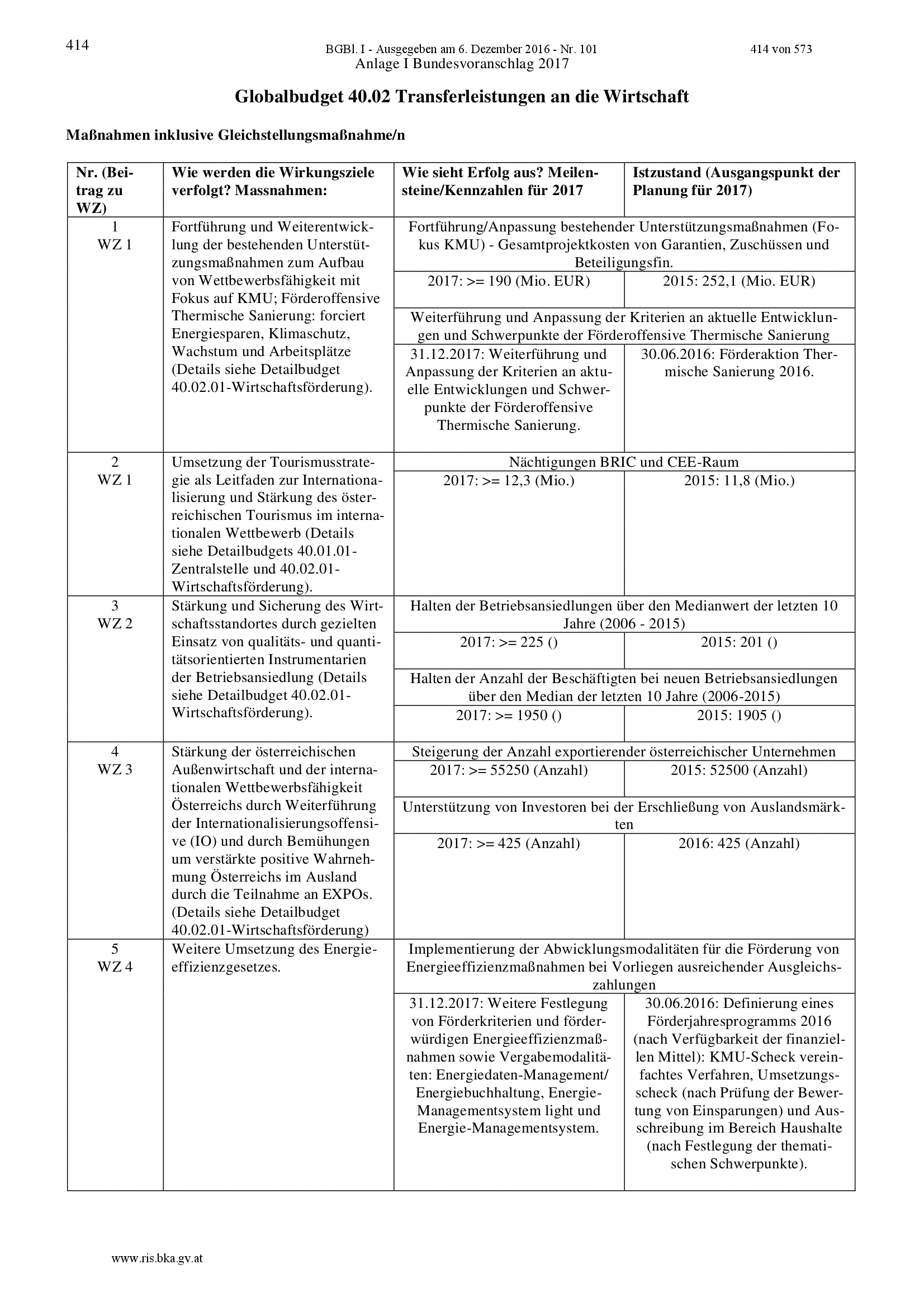 414

BGBl. I - Ausgegeben am 6. Dezember 2016 - Nr. 101

414 von 573

Anlage I Bundesvoranschlag 2017

Globalbudget 40.02 Transferleistungen an die Wirtschaft

Maßnahmen inklusive Gleichstellungsmaßnahme/n

| Nr. (Beitrag zu WZ) | Wie werden die Wirkungsziele verfolgt? Massnahmen: | Wie sieht Erfolg aus? Meilensteine/Kennzahlen für 2017 | Istzustand (Ausgangspunkt der Planung für 2017) |
|---|---|---|---|
| 1 WZ 1 | Fortführung und Weiterentwicklung der bestehenden Unterstützungsmaßnahmen zum Aufbau von Wettbewerbsfähigkeit mit Fokus auf KMU; Förderoffensive Thermische Sanierung: forciert Energiesparen, Klimaschutz, Wachstum und Arbeitsplätze (Details siehe Detailbudget 40.02.01-Wirtschaftsförderung). | Fortführung/Anpassung bestehender Unterstützungsmaßnahmen (Fokus KMU) - Gesamtprojektkosten von Garantien, Zuschüssen und Beteiligungsfin. | |
| | | 2017: >= 190 (Mio. EUR) | 2015: 252,1 (Mio. EUR) |
| | | Weiterführung und Anpassung der Kriterien an aktuelle Entwicklungen und Schwerpunkte der Förderoffensive Thermische Sanierung | |
| | | 31.12.2017: Weiterführung und Anpassung der Kriterien an aktuelle Entwicklungen und Schwerpunkte der Förderoffensive Thermische Sanierung. | 30.06.2016: Förderaktion Thermische Sanierung 2016. |
| 2 WZ 1 | Umsetzung der Tourismusstrategie als Leitfaden zur Internationalisierung und Stärkung des österreichischen Tourismus im internationalen Wettbewerb (Details siehe Detailbudgets 40.01.01-Zentralstelle und 40.02.01-Wirtschaftsförderung). | Nächtigungen BRIC und CEE-Raum | |
| | | 2017: >= 12,3 (Mio.) | 2015: 11,8 (Mio.) |
| 3 WZ 2 | Stärkung und Sicherung des Wirtschaftsstandortes durch gezielten Einsatz von qualitäts- und quantitätsorientierten Instrumentarien der Betriebsansiedlung (Details siehe Detailbudget 40.02.01-Wirtschaftsförderung). | Halten der Betriebsansiedlungen über den Medianwert der letzten 10 Jahre (2006 - 2015) | |
| | | 2017: >= 225 () | 2015: 201 () |
| | | Halten der Anzahl der Beschäftigten bei neuen Betriebsansiedlungen über den Median der letzten 10 Jahre (2006-2015) | |
| | | 2017: >= 1950 () | 2015: 1905 () |
| 4 WZ 3 | Stärkung der österreichischen Außenwirtschaft und der internationalen Wettbewerbsfähigkeit Österreichs durch Weiterführung der Internationalisierungsoffensive (IO) und durch Bemühungen um verstärkte positive Wahrnehmung Österreichs im Ausland durch die Teilnahme an EXPOs. (Details siehe Detailbudget 40.02.01-Wirtschaftsförderung) | Steigerung der Anzahl exportierender österreichischer Unternehmen | |
| | | 2017: >= 55250 (Anzahl) | 2015: 52500 (Anzahl) |
| | | Unterstützung von Investoren bei der Erschließung von Auslandsmärkten | |
| | | 2017: >= 425 (Anzahl) | 2016: 425 (Anzahl) |
| 5 WZ 4 | Weitere Umsetzung des Energieeffizienzgesetzes. | Implementierung der Abwicklungsmodalitäten für die Förderung von Energieeffizienzmaßnahmen bei Vorliegen ausreichender Ausgleichszahlungen | |
| | | 31.12.2017: Weitere Festlegung von Förderkriterien und förderwürdigen Energieeffizienzmaßnahmen sowie Vergabemodalitäten: Energiedaten-Management/ Energiebuchhaltung, Energie-Managementsystem light und Energie-Managementsystem. | 30.06.2016: Definierung eines Förderjahresprogramms 2016 (nach Verfügbarkeit der finanziellen Mittel): KMU-Scheck vereinfachtes Verfahren, Umsetzungsscheck (nach Prüfung der Bewertung von Einsparungen) und Ausschreibung im Bereich Haushalte (nach Festlegung der thematischen Schwerpunkte). |

www.ris.bka.gv.at